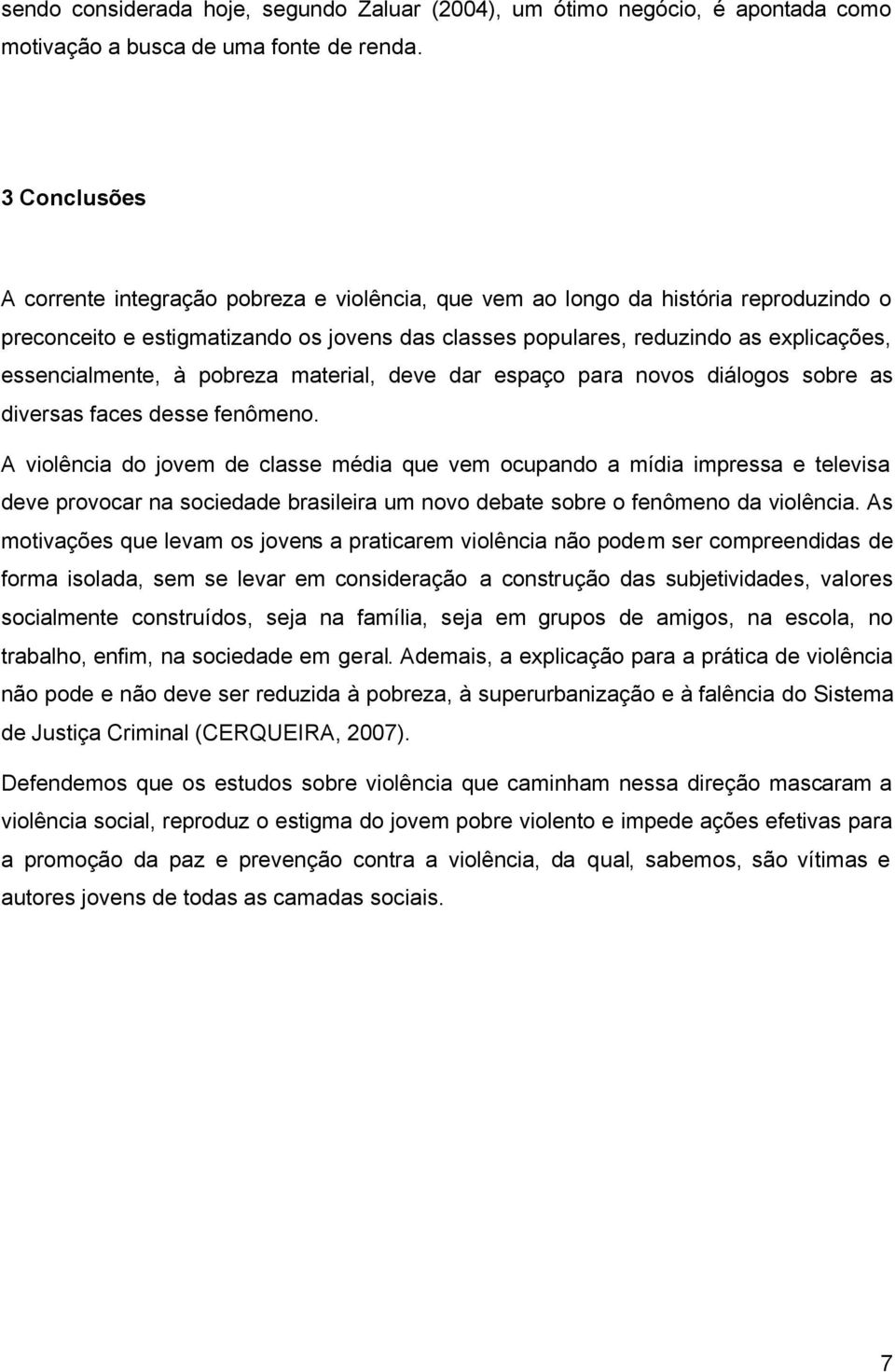 sendo considerada hoje, segundo Zaluar (2004), um ótimo negócio, é apontada como motivação a busca de uma fonte de renda.

3 Conclusões

A corrente integração pobreza e violência, que vem ao longo da história reproduzindo o preconceito e estigmatizando os jovens das classes populares, reduzindo as explicações, essencialmente, à pobreza material, deve dar espaço para novos diálogos sobre as diversas faces desse fenômeno.

A violência do jovem de classe média que vem ocupando a mídia impressa e televisa deve provocar na sociedade brasileira um novo debate sobre o fenômeno da violência. As motivações que levam os jovens a praticarem violência não podem ser compreendidas de forma isolada, sem se levar em consideração a construção das subjetividades, valores socialmente construídos, seja na família, seja em grupos de amigos, na escola, no trabalho, enfim, na sociedade em geral. Ademais, a explicação para a prática de violência não pode e não deve ser reduzida à pobreza, à superurbanização e à falência do Sistema de Justiça Criminal (CERQUEIRA, 2007).

Defendemos que os estudos sobre violência que caminham nessa direção mascaram a violência social, reproduz o estigma do jovem pobre violento e impede ações efetivas para a promoção da paz e prevenção contra a violência, da qual, sabemos, são vítimas e autores jovens de todas as camadas sociais.

7